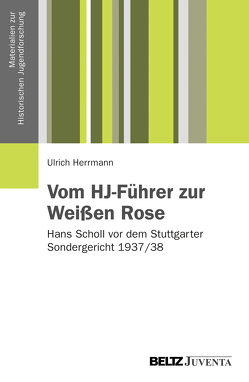 Materialien zur Historischen Jugendforschung

Ulrich Herrmann

Vom HJ-Führer zur Weißen Rose

Hans Scholl vor dem Stuttgarter Sondergericht 1937/38

BELTZ JUVENTA